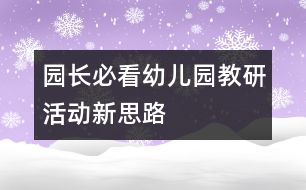 园长必看幼儿园教研活动新思路